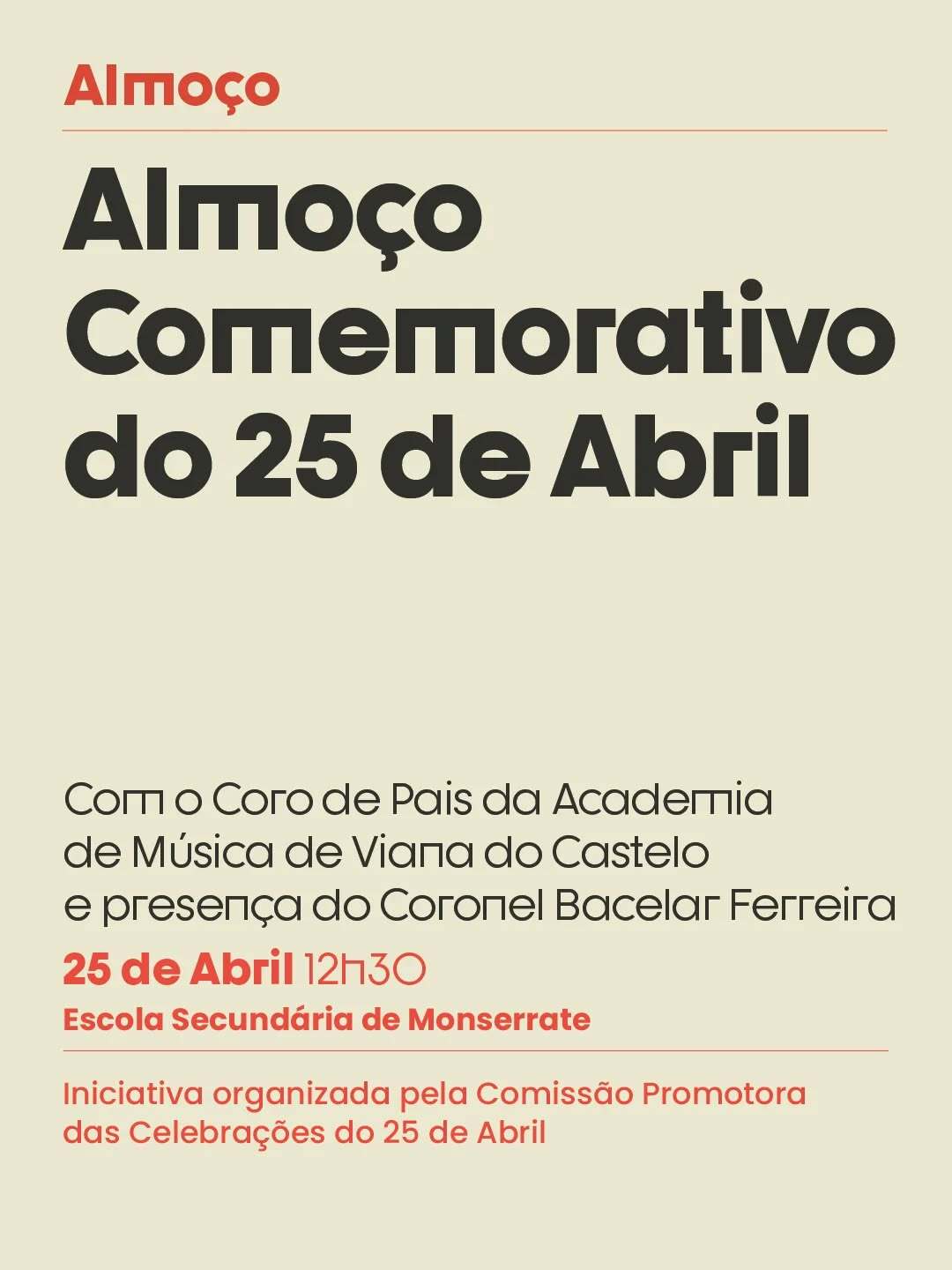 Almoço

Almoço Comemorativo do 25 de Abril

Com o Coro de Pais da Academia de Música de Viana do Castelo e presença do Coronel Bacelar Ferreira

25 de Abril 12h30

Escola Secundária de Monserrate

Iniciativa organizada pela Comissão Promotora das Celebrações do 25 de Abril